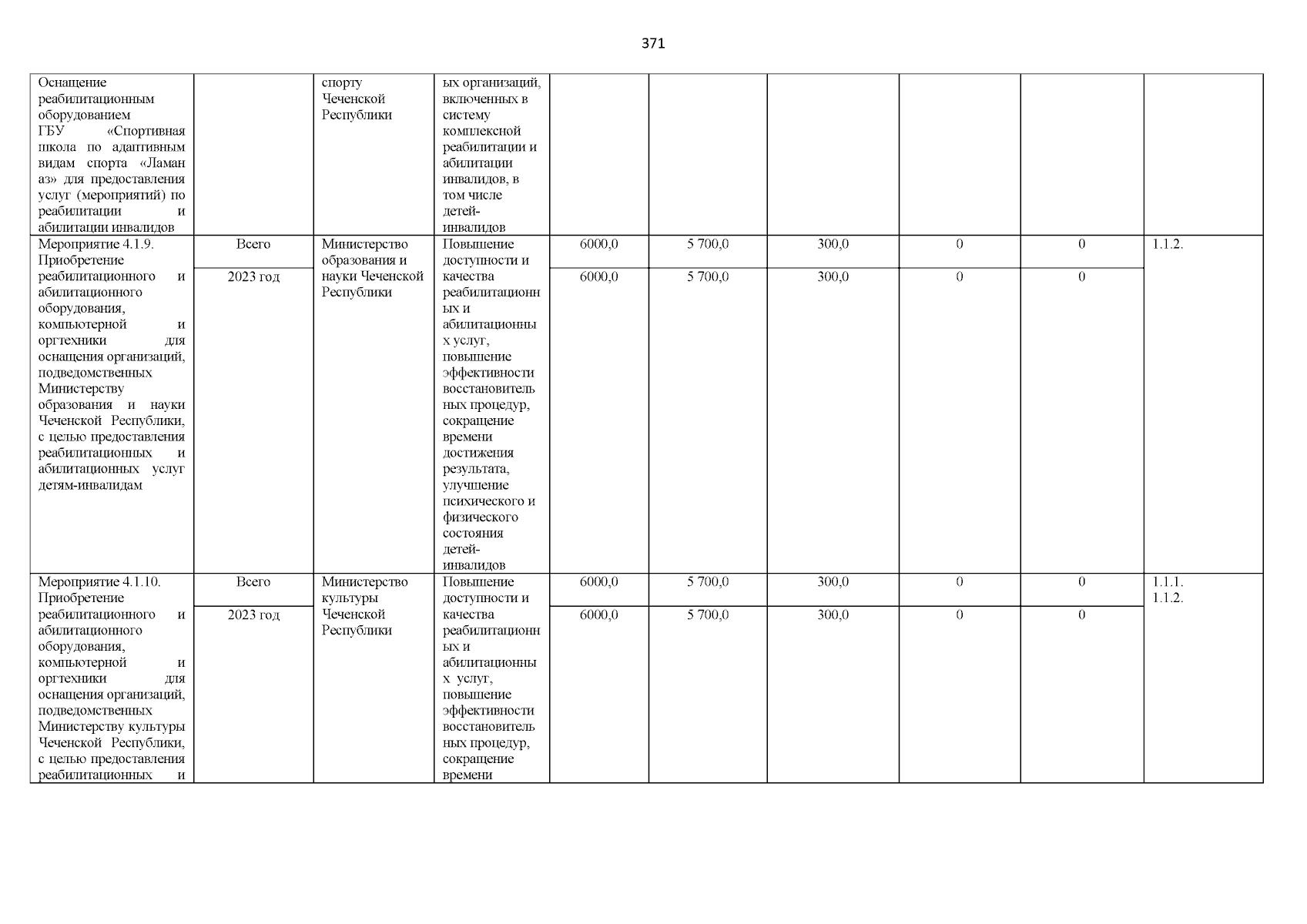 371

| | | | | | | | | | |
|---|---|---|---|---|---|---|---|---|---|
| Оснащение реабилитационным оборудованием ГБУ «Спортивная школа по адаптивным видам спорта «Ламан аз» для предоставления услуг (мероприятий) по реабилитации и абилитации инвалидов | | спорту Чеченской Республики | ых организаций, включенных в систему комплексной реабилитации и абилитации инвалидов, в том числе детей-инвалидов | | | | | | |
| Мероприятие 4.1.9. Приобретение реабилитационного и абилитационного оборудования, компьютерной и оргтехники для оснащения организаций, подведомственных Министерству образования и науки Чеченской Республики, с целью предоставления реабилитационных и абилитационных услуг детям-инвалидам | Всего | Министерство образования и науки Чеченской Республики | Повышение доступности и качества реабилитационных и абилитационных услуг, повышение эффективности восстановительных процедур, сокращение времени достижения результата, улучшение психического и физического состояния детей-инвалидов | 6000,0 | 5 700,0 | 300,0 | 0 | 0 | 1.1.2. |
| | 2023 год | | | 6000,0 | 5 700,0 | 300,0 | 0 | 0 | |
| Мероприятие 4.1.10. Приобретение реабилитационного и абилитационного оборудования, компьютерной и оргтехники для оснащения организаций, подведомственных Министерству культуры Чеченской Республики, с целью предоставления реабилитационных и | Всего | Министерство культуры Чеченской Республики | Повышение доступности и качества реабилитационных и абилитационных услуг, повышение эффективности восстановительных процедур, сокращение времени | 6000,0 | 5 700,0 | 300,0 | 0 | 0 | 1.1.1. 1.1.2. |
| | 2023 год | | | 6000,0 | 5 700,0 | 300,0 | 0 | 0 | |